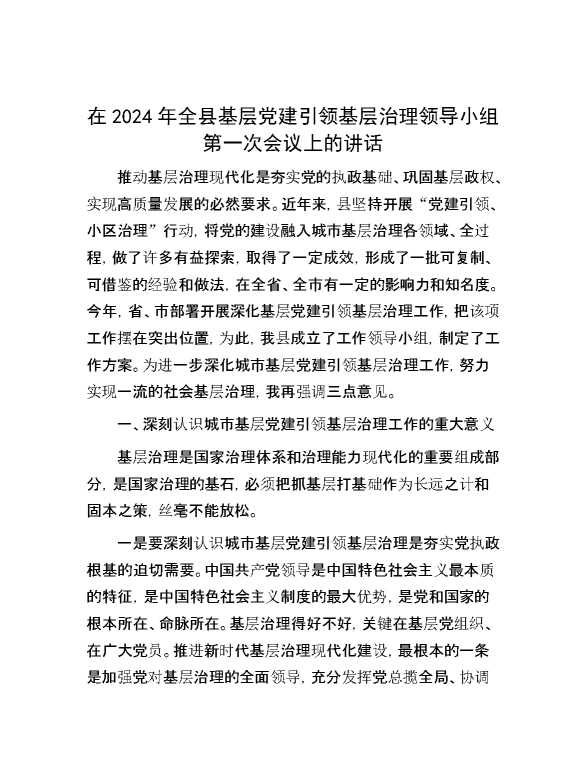 在 2024 年全县基层党建引领基层治理领导小组第一次会议上的讲话

推动基层治理现代化是夯实党的执政基础、巩固基层政权、实现高质量发展的必然要求。近年来，县坚持开展“党建引领、小区治理”行动，将党的建设融入城市基层治理各领域、全过程，做了许多有益探索，取得了一定成效，形成了一批可复制、可借鉴的经验和做法，在全省、全市有一定的影响力和知名度。今年，省、市部署开展深化基层党建引领基层治理工作，把该项工作摆在突出位置，为此，我县成立了工作领导小组，制定了工作方案。为进一步深化城市基层党建引领基层治理工作，努力实现一流的社会基层治理，我再强调三点意见。

一、深刻认识城市基层党建引领基层治理工作的重大意义

基层治理是国家治理体系和治理能力现代化的重要组成部分，是国家治理的基石，必须把抓基层打基础作为长远之计和固本之策，丝毫不能放松。

一是要深刻认识城市基层党建引领基层治理是夯实党执政根基的迫切需要。中国共产党领导是中国特色社会主义最本质的特征，是中国特色社会主义制度的最大优势，是党和国家的根本所在、命脉所在。基层治理得好不好，关键在基层党组织、在广大党员。推进新时代基层治理现代化建设，最根本的一条是加强党对基层治理的全面领导，充分发挥党总揽全局、协调